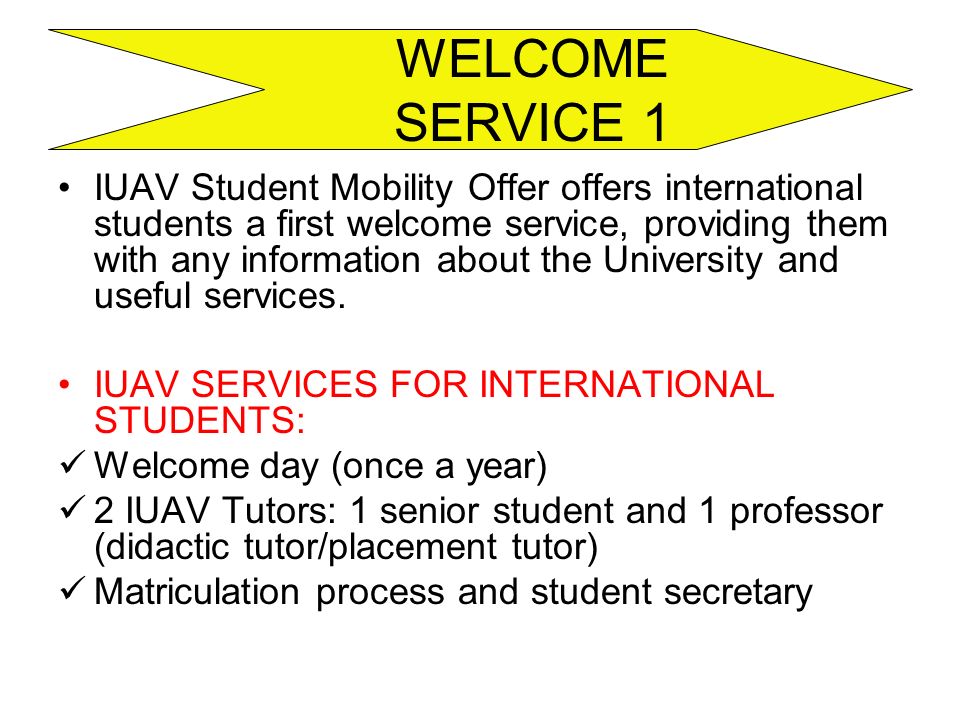 WELCOME SERVICE 1

• IUAV Student Mobility Offer offers international students a first welcome service, providing them with any information about the University and useful services.

• IUAV SERVICES FOR INTERNATIONAL STUDENTS:
✓ Welcome day (once a year)
✓ 2 IUAV Tutors: 1 senior student and 1 professor (didactic tutor/placement tutor)
✓ Matriculation process and student secretary